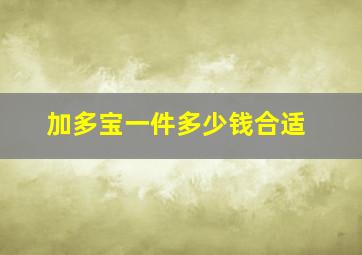 加多宝一件多少钱合适